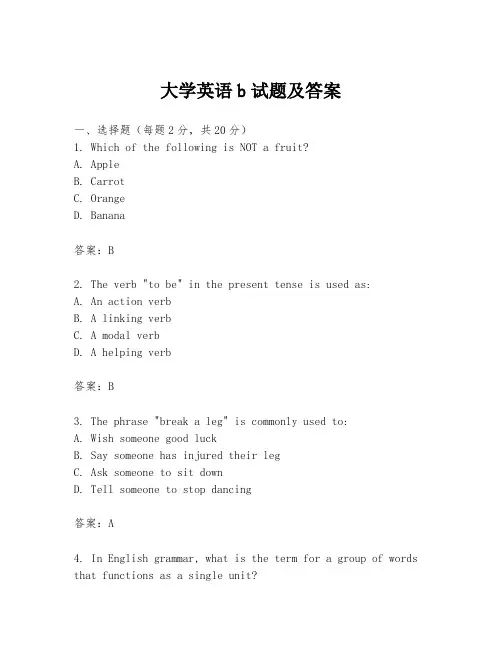 大学英语 b 试题及答案

一、选择题（每题 2 分，共 20 分）
1. Which of the following is NOT a fruit?
A. Apple
B. Carrot
C. Orange
D. Banana

答案：B

2. The verb "to be" in the present tense is used as:
A. An action verb
B. A linking verb
C. A modal verb
D. A helping verb

答案：B

3. The phrase "break a leg" is commonly used to:
A. Wish someone good luck
B. Say someone has injured their leg
C. Ask someone to sit down
D. Tell someone to stop dancing

答案：A

4. In English grammar, what is the term for a group of words that functions as a single unit?